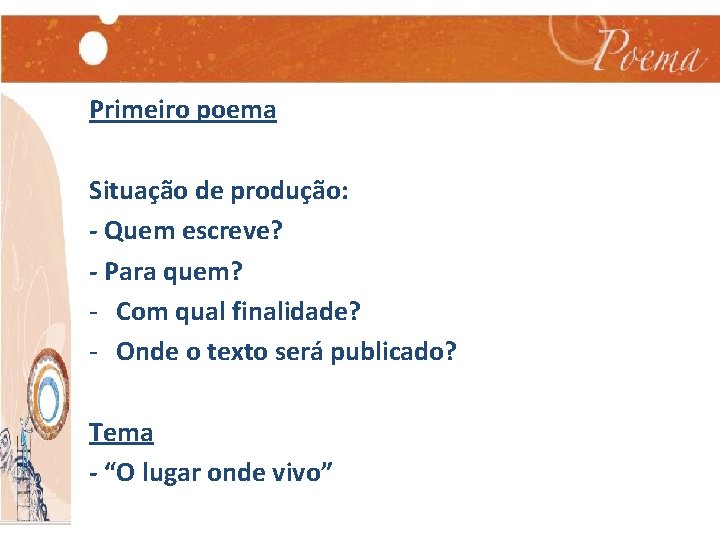 Poema

Primeiro poema

Situação de produção:
- Quem escreve?
- Para quem?
- Com qual finalidade?
- Onde o texto será publicado?

Tema
- "O lugar onde vivo"